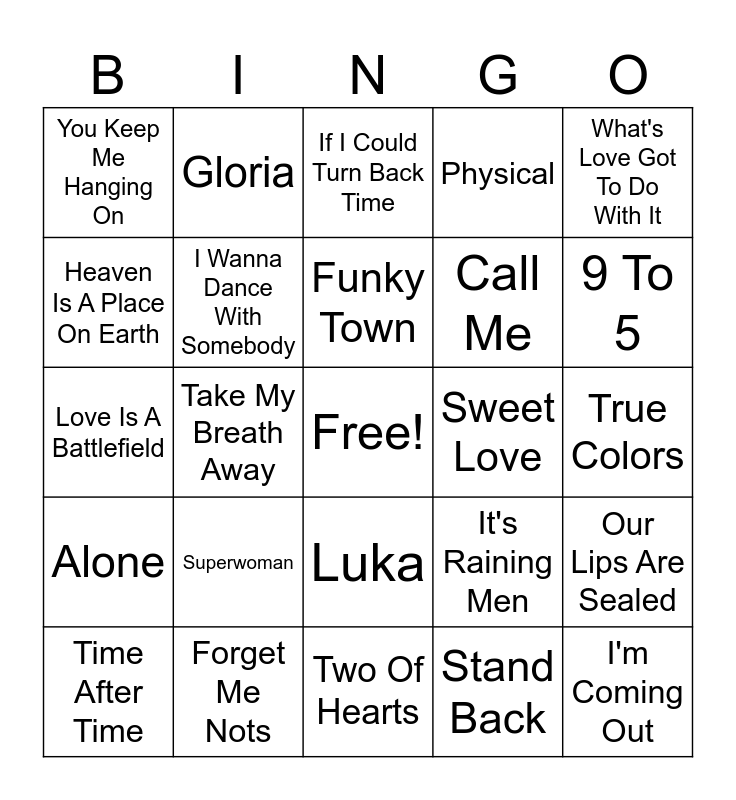 | B | I | N | G | O |
|---|---|---|---|---|
| You Keep Me Hanging On | Gloria | If I Could Turn Back Time | Physical | What's Love Got To Do With It |
| Heaven Is A Place On Earth | I Wanna Dance With Somebody | Funky Town | Call Me | 9 To 5 |
| Love Is A Battlefield | Take My Breath Away | Free! | Sweet Love | True Colors |
| Alone | Superwoman | Luka | It's Raining Men | Our Lips Are Sealed |
| Time After Time | Forget Me Nots | Two Of Hearts | Stand Back | I'm Coming Out |